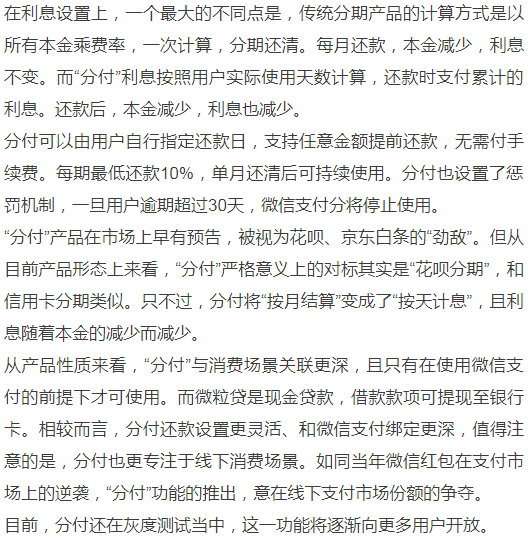 在利息设置上，一个最大的不同点是，传统分期产品的计算方式是以所有本金乘费率，一次计算，分期还清。每月还款，本金减少，利息不变。而“分付”利息按照用户实际使用天数计算，还款时支付累计的利息。还款后，本金减少，利息也减少。

分付可以由用户自行指定还款日，支持任意金额提前还款，无需付手续费。每期最低还款10%，单月还清后可持续使用。分付也设置了惩罚机制，一旦用户逾期超过30天，微信支付分将停止使用。

“分付”产品在市场上早有预告，被视为花呗、京东白条的“劲敌”。但从目前产品形态上来看，“分付”严格意义上的对标其实是“花呗分期”，和信用卡分期类似。只不过，分付将“按月结算”变成了“按天计息”，且利息随着本金的减少而减少。

从产品性质来看，“分付”与消费场景关联更深，且只有在使用微信支付的前提下才可使用。而微粒贷是现金贷款，借款款项可提现至银行卡。相较而言，分付还款设置更灵活、和微信支付绑定更深，值得注意的是，分付也更专注于线下消费场景。如同当年微信红包在支付市场上的逆袭，“分付”功能的推出，意在线下支付市场份额的争夺。

目前，分付还在灰度测试当中，这一功能将逐渐向更多用户开放。